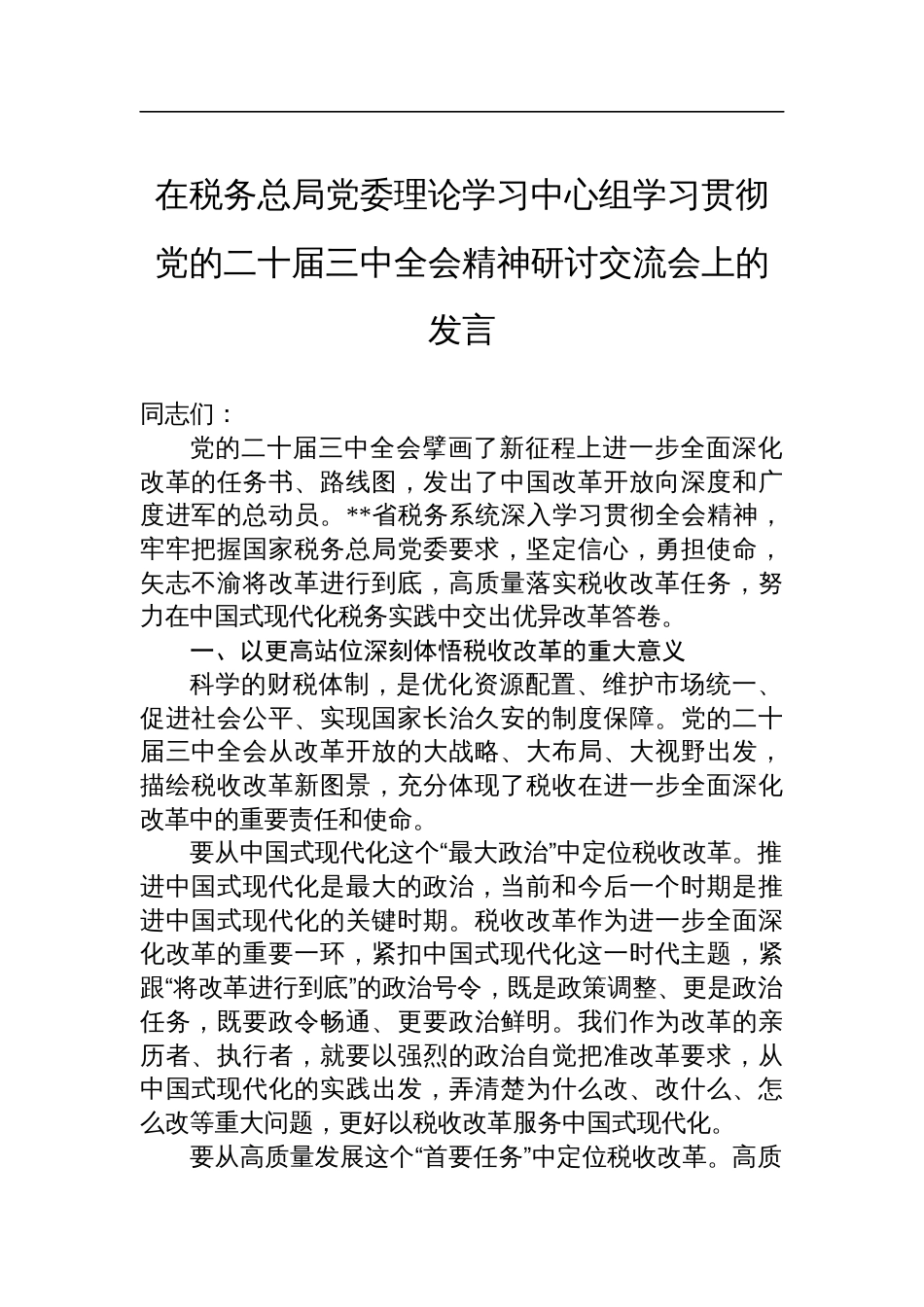 在税务总局党委理论学习中心组学习贯彻党的二十届三中全会精神研讨交流会上的发言

同志们：

党的二十届三中全会擘画了新征程上进一步全面深化改革的任务书、路线图，发出了中国改革开放向深度和广度进军的总动员。**省税务系统深入学习贯彻全会精神，牢牢把握国家税务总局党委要求，坚定信心，勇担使命，矢志不渝将改革进行到底，高质量落实税收改革任务，努力在中国式现代化税务实践中交出优异改革答卷。

一、以更高站位深刻体悟税收改革的重大意义

科学的财税体制，是优化资源配置、维护市场统一、促进社会公平、实现国家长治久安的制度保障。党的二十届三中全会从改革开放的大战略、大布局、大视野出发，描绘税收改革新图景，充分体现了税收在进一步全面深化改革中的重要责任和使命。

要从中国式现代化这个“最大政治”中定位税收改革。推进中国式现代化是最大的政治，当前和今后一个时期是推进中国式现代化的关键时期。税收改革作为进一步全面深化改革的重要一环，紧扣中国式现代化这一时代主题，紧跟“将改革进行到底”的政治号令，既是政策调整、更是政治任务，既要政令畅通、更要政治鲜明。我们作为改革的亲历者、执行者，就要以强烈的政治自觉把准改革要求，从中国式现代化的实践出发，弄清楚为什么改、改什么、怎么改等重大问题，更好以税收改革服务中国式现代化。

要从高质量发展这个“首要任务”中定位税收改革。高质